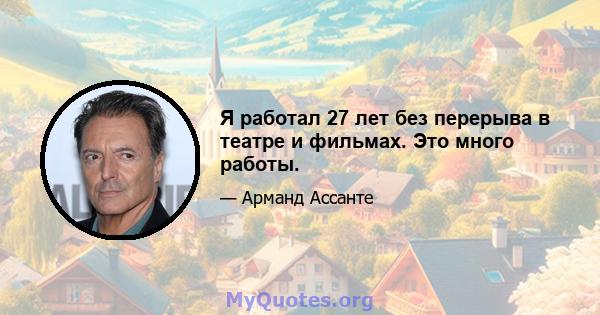 Я работал 27 лет без перерыва в театре и фильмах. Это много работы.

— Арманд Ассанте

MyQuotes.org